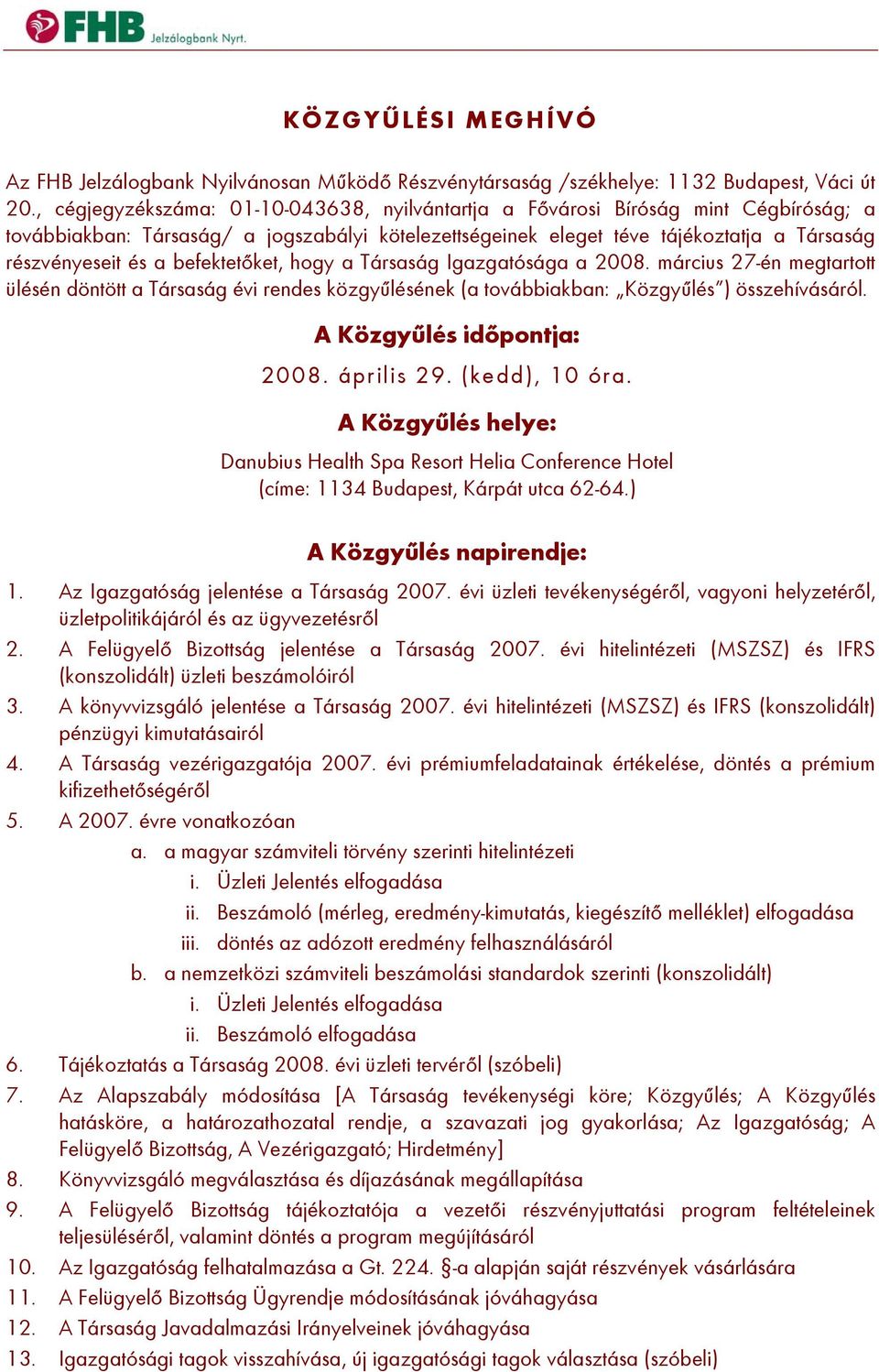 FHB Jelzálogbank Nyrt.

KÖZGYŰLÉSI MEGHÍVÓ

Az FHB Jelzálogbank Nyilvánosan Működő Részvénytársaság /székhelye: 1132 Budapest, Váci út 20., cégjegyzékszáma: 01-10-043638, nyilvántartja a Fővárosi Bíróság mint Cégbíróság; a továbbiakban: Társaság/ a jogszabályi kötelezettségeinek eleget téve tájékoztatja a Társaság részvényeseit és a befektetőket, hogy a Társaság Igazgatósága a 2008. március 27-én megtartott ülésén döntött a Társaság évi rendes közgyűlésének (a továbbiakban: „Közgyűlés") összehívásáról.

A Közgyűlés időpontja:

2008. április 29. (kedd), 10 óra.

A Közgyűlés helye:

Danubius Health Spa Resort Helia Conference Hotel
(címe: 1134 Budapest, Kárpát utca 62-64.)

A Közgyűlés napirendje:

1. Az Igazgatóság jelentése a Társaság 2007. évi üzleti tevékenységéről, vagyoni helyzetéről, üzletpolitikájáról és az ügyvezetésről
2. A Felügyelő Bizottság jelentése a Társaság 2007. évi hitelintézeti (MSZSZ) és IFRS (konszolidált) üzleti beszámolóiról
3. A könyvvizsgáló jelentése a Társaság 2007. évi hitelintézeti (MSZSZ) és IFRS (konszolidált) pénzügyi kimutatásairól
4. A Társaság vezérigazgatója 2007. évi prémiumfeladatainak értékelése, döntés a prémium kifizethetőségéről
5. A 2007. évre vonatkozóan
a. a magyar számviteli törvény szerinti hitelintézeti
i. Üzleti Jelentés elfogadása
ii. Beszámoló (mérleg, eredmény-kimutatás, kiegészítő melléklet) elfogadása
iii. döntés az adózott eredmény felhasználásáról
b. a nemzetközi számviteli beszámolási standardok szerinti (konszolidált)
i. Üzleti Jelentés elfogadása
ii. Beszámoló elfogadása
6. Tájékoztatás a Társaság 2008. évi üzleti tervéről (szóbeli)
7. Az Alapszabály módosítása [A Társaság tevékenységi köre; Közgyűlés; A Közgyűlés hatásköre, a határozathozatal rendje, a szavazati jog gyakorlása; Az Igazgatóság; A Felügyelő Bizottság, A Vezérigazgató; Hirdetmény]
8. Könyvvizsgáló megválasztása és díjazásának megállapítása
9. A Felügyelő Bizottság tájékoztatója a vezetői részvényjuttatási program feltételeinek teljesüléséről, valamint döntés a program megújításáról
10. Az Igazgatóság felhatalmazása a Gt. 224. §-a alapján saját részvények vásárlására
11. A Felügyelő Bizottság Ügyrendje módosításának jóváhagyása
12. A Társaság Javadalmazási Irányelveinek jóváhagyása
13. Igazgatósági tagok visszahívása, új igazgatósági tagok választása (szóbeli)